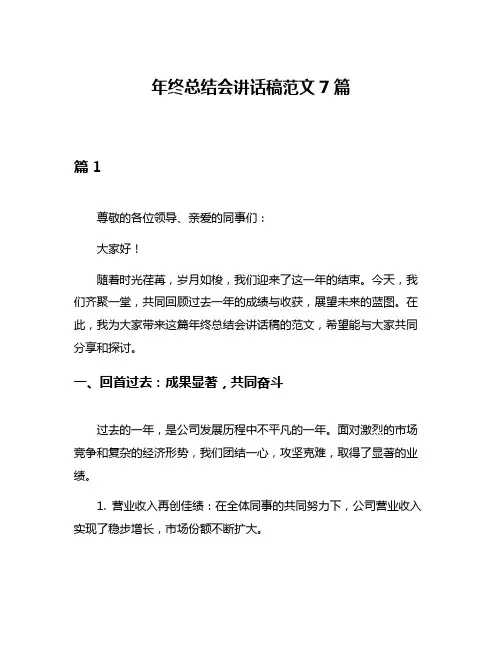 年终总结会讲话稿范文 7 篇

篇 1

尊敬的各位领导、亲爱的同事们：

大家好！

随着时光荏苒，岁月如梭，我们迎来了这一年的结束。今天，我们齐聚一堂，共同回顾过去一年的成绩与收获，展望未来的蓝图。在此，我为大家带来这篇年终总结会讲话稿的范文，希望能与大家共同分享和探讨。

一、回首过去：成果显著，共同奋斗

过去的一年，是公司发展历程中不平凡的一年。面对激烈的市场竞争和复杂的经济形势，我们团结一心，攻坚克难，取得了显著的业绩。

1. 营业收入再创佳绩：在全体同事的共同努力下，公司营业收入实现了稳步增长，市场份额不断扩大。